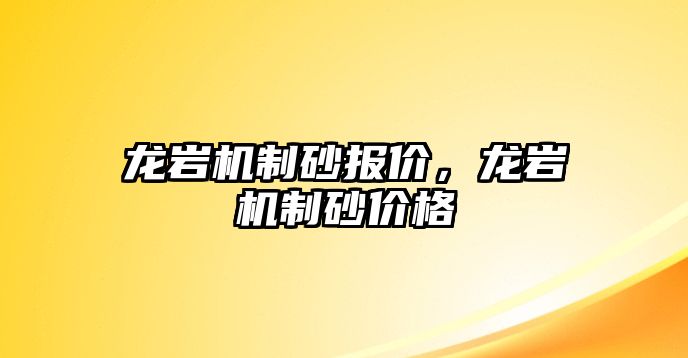 龙岩机制砂报价，龙岩机制砂价格